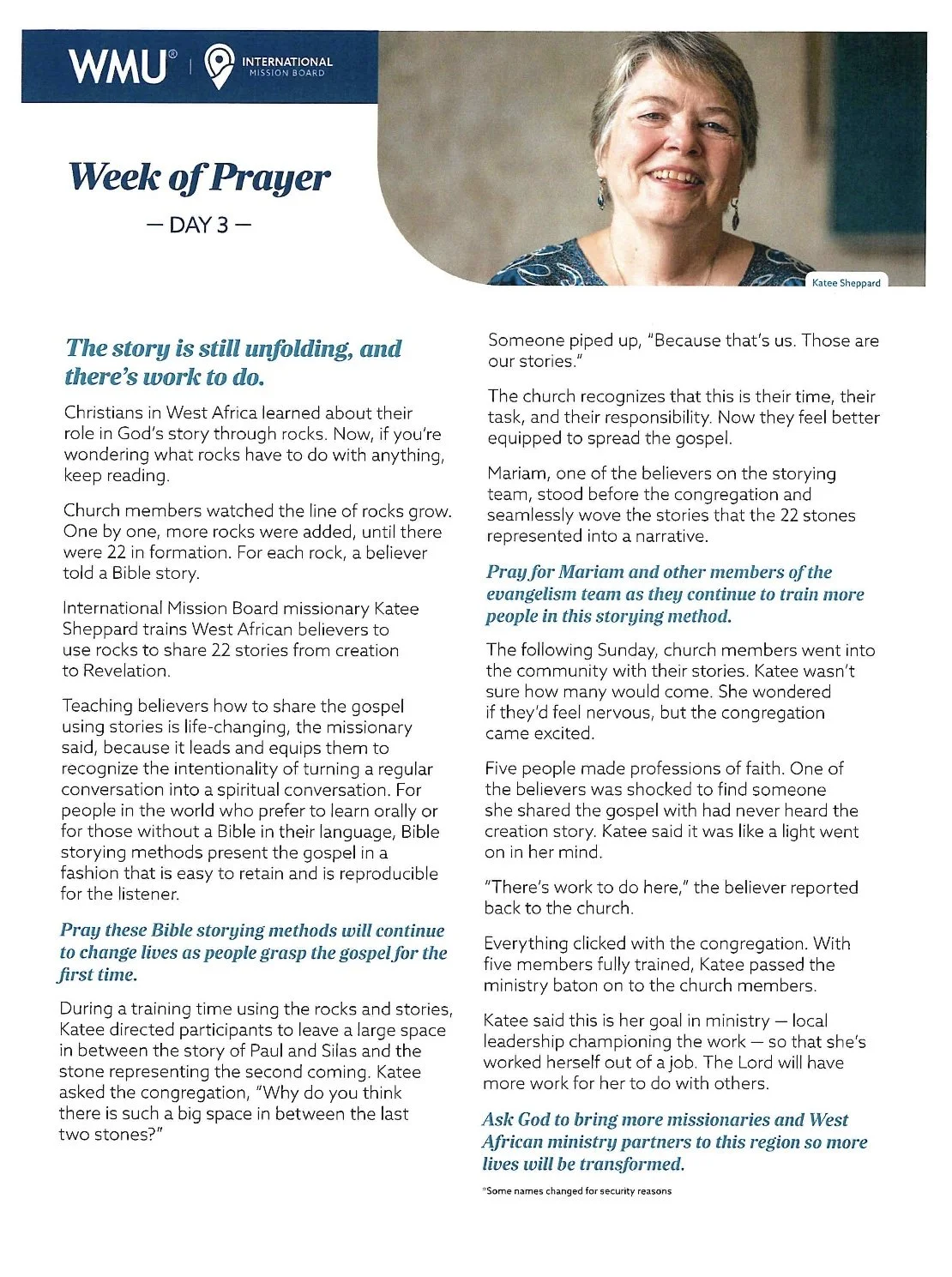 WMU® | INTERNATIONAL MISSION BOARD

Week of Prayer

— DAY 3 —

Katee Sheppard

The story is still unfolding, and there's work to do.

Christians in West Africa learned about their role in God's story through rocks. Now, if you're wondering what rocks have to do with anything, keep reading.

Church members watched the line of rocks grow. One by one, more rocks were added, until there were 22 in formation. For each rock, a believer told a Bible story.

International Mission Board missionary Katee Sheppard trains West African believers to use rocks to share 22 stories from creation to Revelation.

Teaching believers how to share the gospel using stories is life-changing, the missionary said, because it leads and equips them to recognize the intentionality of turning a regular conversation into a spiritual conversation. For people in the world who prefer to learn orally or for those without a Bible in their language, Bible storying methods present the gospel in a fashion that is easy to retain and is reproducible for the listener.

Pray these Bible storying methods will continue to change lives as people grasp the gospel for the first time.

During a training time using the rocks and stories, Katee directed participants to leave a large space in between the story of Paul and Silas and the stone representing the second coming. Katee asked the congregation, "Why do you think there is such a big space in between the last two stones?"

Someone piped up, "Because that's us. Those are our stories."

The church recognizes that this is their time, their task, and their responsibility. Now they feel better equipped to spread the gospel.

Mariam, one of the believers on the storying team, stood before the congregation and seamlessly wove the stories that the 22 stones represented into a narrative.

Pray for Mariam and other members of the evangelism team as they continue to train more people in this storying method.

The following Sunday, church members went into the community with their stories. Katee wasn't sure how many would come. She wondered if they'd feel nervous, but the congregation came excited.

Five people made professions of faith. One of the believers was shocked to find someone she shared the gospel with had never heard the creation story. Katee said it was like a light went on in her mind.

"There's work to do here," the believer reported back to the church.

Everything clicked with the congregation. With five members fully trained, Katee passed the ministry baton on to the church members.

Katee said this is her goal in ministry — local leadership championing the work — so that she's worked herself out of a job. The Lord will have more work for her to do with others.

Ask God to bring more missionaries and West African ministry partners to this region so more lives will be transformed.

*Some names changed for security reasons